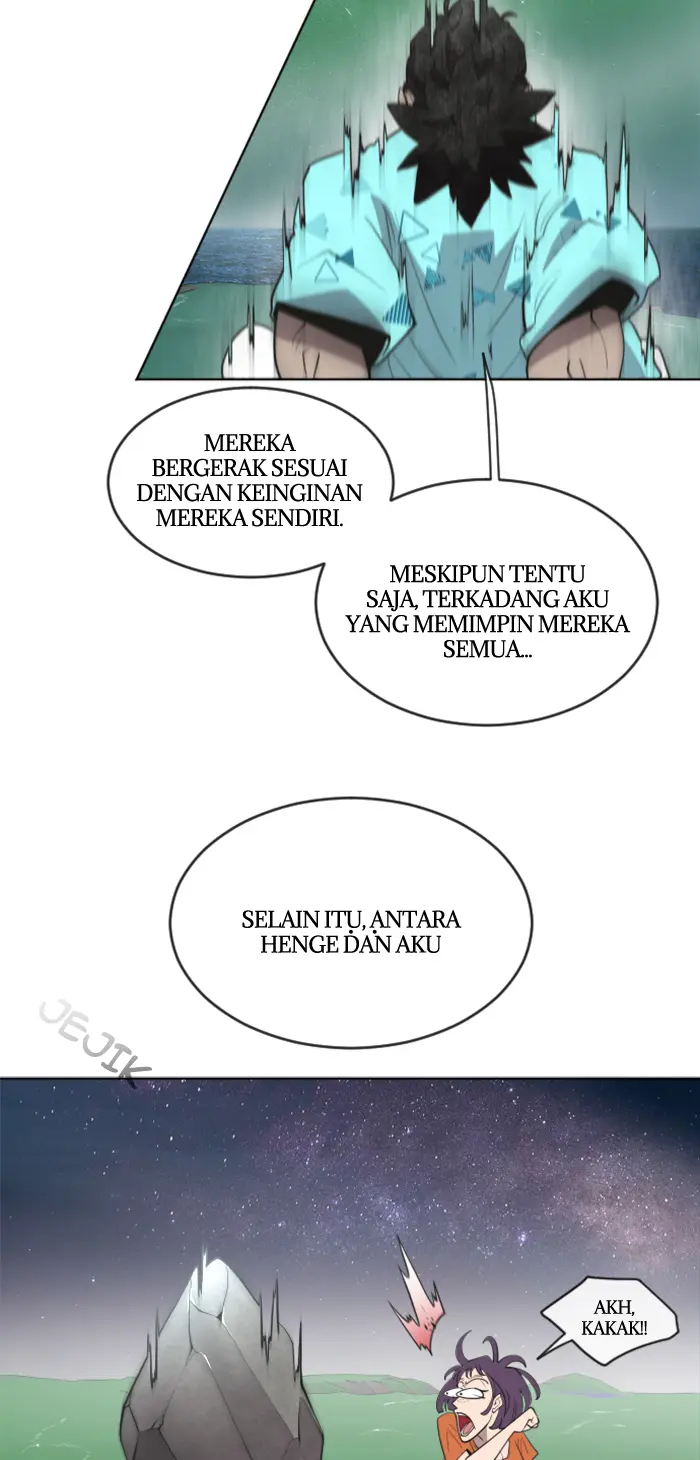 MEREKA BERGERAK SESUAI DENGAN KEINGINAN MEREKA SENDIRI.

MESKIPUN TENTU SAJA, TERKADANG AKU YANG MEMIMPIN MEREKA SEMUA...

SELAIN ITU, ANTARA HENGE DAN AKU

JEJIK

AKH, KAKAK!!